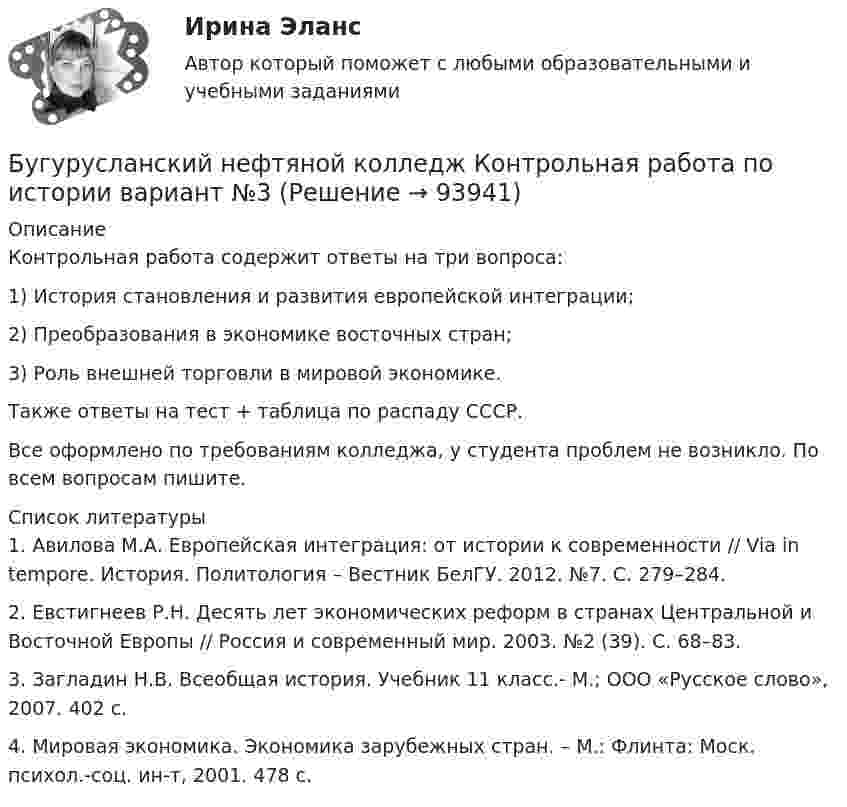 Ирина Эланс

Автор который поможет с любыми образовательными и учебными заданиями

Бугурусланский нефтяной колледж Контрольная работа по истории вариант №3 (Решение → 93941)

Описание
Контрольная работа содержит ответы на три вопроса:

1) История становления и развития европейской интеграции;

2) Преобразования в экономике восточных стран;

3) Роль внешней торговли в мировой экономике.

Также ответы на тест + таблица по распаду СССР.

Все оформлено по требованиям колледжа, у студента проблем не возникло. По всем вопросам пишите.

Список литературы
1. Авилова М.А. Европейская интеграция: от истории к современности // Via in tempore. История. Политология – Вестник БелГУ. 2012. №7. С. 279–284.

2. Евстигнеев Р.Н. Десять лет экономических реформ в странах Центральной и Восточной Европы // Россия и современный мир. 2003. №2 (39). С. 68–83.

3. Загладин Н.В. Всеобщая история. Учебник 11 класс.- М.; ООО «Русское слово», 2007. 402 с.

4. Мировая экономика. Экономика зарубежных стран. – М.: Флинта: Моск. психол.-соц. ин-т, 2001. 478 с.